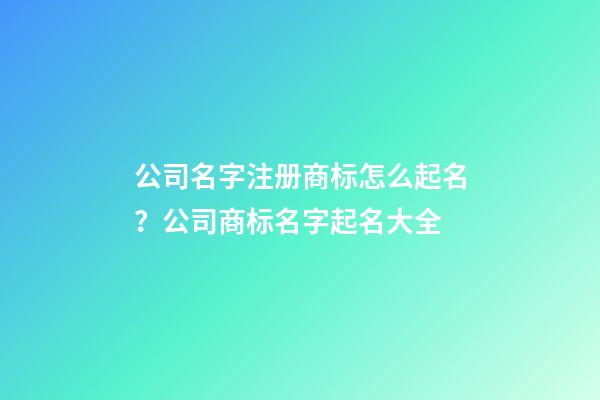 公司名字注册商标怎么起名？公司商标名字起名大全